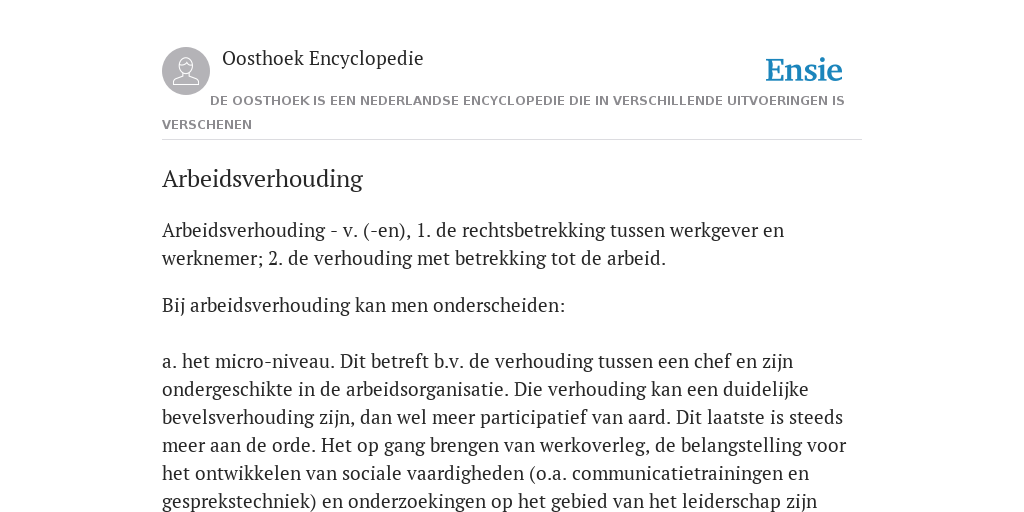 Oosthoek Encyclopedie

Ensie

DE OOSTHOEK IS EEN NEDERLANDSE ENCYCLOPEDIE DIE IN VERSCHILLENDE UITVOERINGEN IS VERSCHENEN

Arbeidsverhouding

Arbeidsverhouding - v. (-en), 1. de rechtsbetrekking tussen werkgever en werknemer; 2. de verhouding met betrekking tot de arbeid.

Bij arbeidsverhouding kan men onderscheiden:

a. het micro-niveau. Dit betreft b.v. de verhouding tussen een chef en zijn ondergeschikte in de arbeidsorganisatie. Die verhouding kan een duidelijke bevelsverhouding zijn, dan wel meer participatief van aard. Dit laatste is steeds meer aan de orde. Het op gang brengen van werkoverleg, de belangstelling voor het ontwikkelen van sociale vaardigheden (o.a. communicatietrainingen en gesprekstechniek) en onderzoekingen op het gebied van het leiderschap zijn